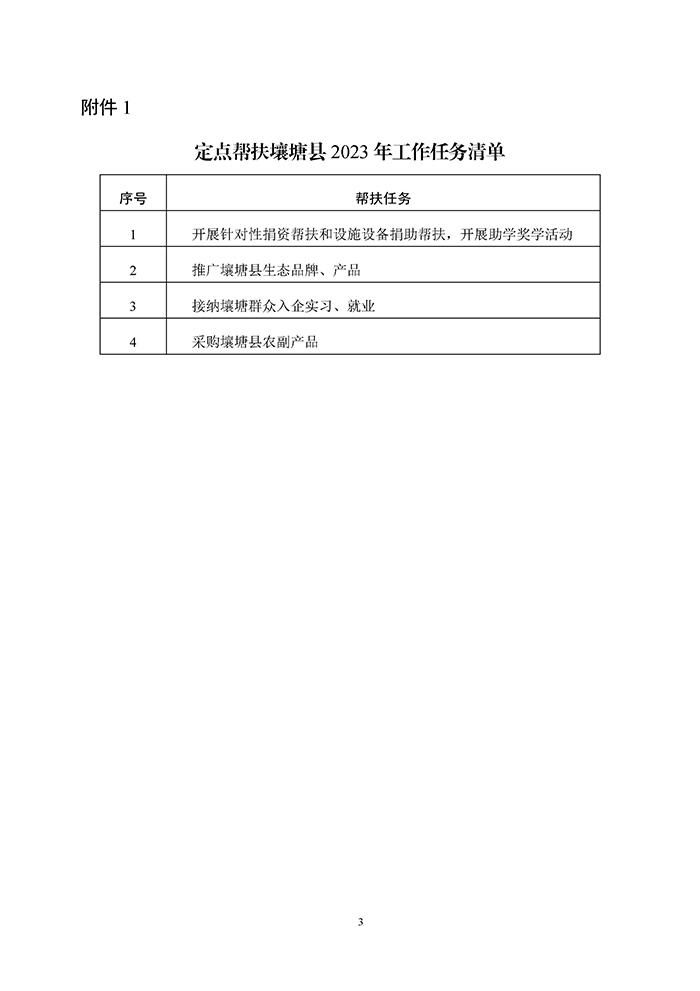 附件 1

定点帮扶壤塘县 2023 年工作任务清单

| 序号 | 帮扶任务 |
|---|---|
| 1 | 开展针对性捐资帮扶和设施设备捐助帮扶，开展助学奖学活动 |
| 2 | 推广壤塘县生态品牌、产品 |
| 3 | 接纳壤塘群众入企实习、就业 |
| 4 | 采购壤塘县农副产品 |

3